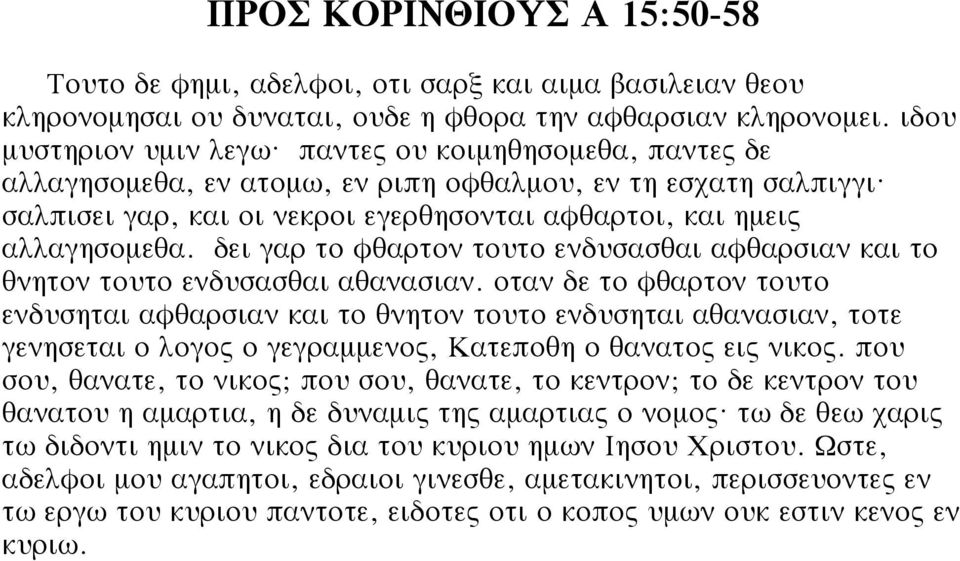 ΠΡΟΣ ΚΟΡΙΝΘΙΟΥΣ Α 15:50-58

Τουτο δε φημι, αδελφοι, οτι σαρξ και αιμα βασιλειαν θεου κληρονομησαι ου δυναται, ουδε η φθορα την αφθαρσιαν κληρονομει. ιδου μυστηριον υμιν λεγω· παντες ου κοιμηθησομεθα, παντες δε αλλαγησομεθα, εν ατομω, εν ριπη οφθαλμου, εν τη εσχατη σαλπιγγι· σαλπισει γαρ, και οι νεκροι εγερθησονται αφθαρτοι, και ημεις αλλαγησομεθα. δει γαρ το φθαρτον τουτο ενδυσασθαι αφθαρσιαν και το θνητον τουτο ενδυσασθαι αθανασιαν. οταν δε το φθαρτον τουτο ενδυσηται αφθαρσιαν και το θνητον τουτο ενδυσηται αθανασιαν, τοτε γενησεται ο λογος ο γεγραμμενος, Κατεποθη ο θανατος εις νικος. που σου, θανατε, το νικος; που σου, θανατε, το κεντρον; το δε κεντρον του θανατου η αμαρτια, η δε δυναμις της αμαρτιας ο νομος· τω δε θεω χαρις τω διδοντι ημιν το νικος δια του κυριου ημων Ιησου Χριστου. Ωστε, αδελφοι μου αγαπητοι, εδραιοι γινεσθε, αμετακινητοι, περισσευοντες εν τω εργω του κυριου παντοτε, ειδοτες οτι ο κοπος υμων ουκ εστιν κενος εν κυριω.